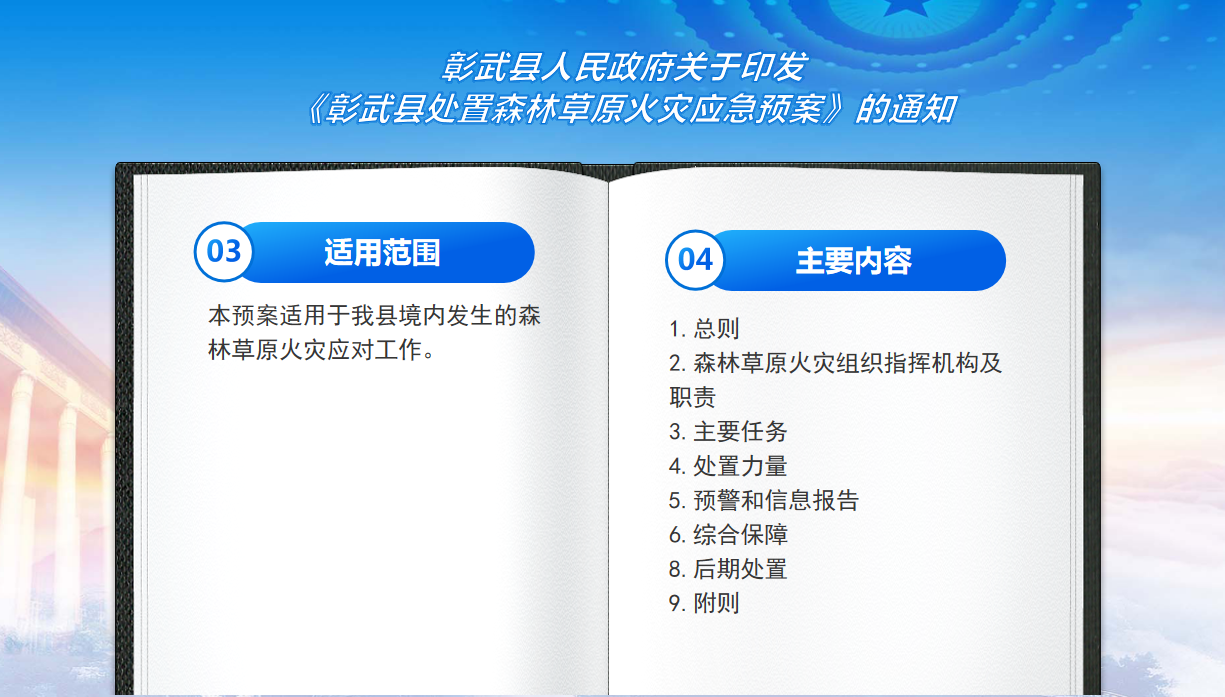 彰武县人民政府关于印发
《彰武县处置森林草原火灾应急预案》的通知

03 适用范围

本预案适用于我县境内发生的森林草原火灾应对工作。

04 主要内容

1. 总则
2. 森林草原火灾组织指挥机构及职责
3. 主要任务
4. 处置力量
5. 预警和信息报告
6. 综合保障
8. 后期处置
9. 附则